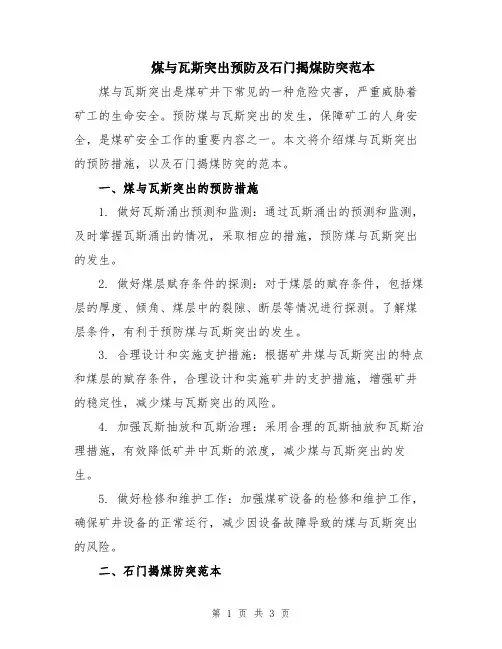 煤与瓦斯突出预防及石门揭煤防突范本

煤与瓦斯突出是煤矿井下常见的一种危险灾害，严重威胁着矿工的生命安全。预防煤与瓦斯突出的发生，保障矿工的人身安全，是煤矿安全工作的重要内容之一。本文将介绍煤与瓦斯突出的预防措施，以及石门揭煤防突的范本。

一、煤与瓦斯突出的预防措施

1. 做好瓦斯涌出预测和监测：通过瓦斯涌出的预测和监测，及时掌握瓦斯涌出的情况，采取相应的措施，预防煤与瓦斯突出的发生。

2. 做好煤层赋存条件的探测：对于煤层的赋存条件，包括煤层的厚度、倾角、煤层中的裂隙、断层等情况进行探测。了解煤层条件，有利于预防煤与瓦斯突出的发生。

3. 合理设计和实施支护措施：根据矿井煤与瓦斯突出的特点和煤层的赋存条件，合理设计和实施矿井的支护措施，增强矿井的稳定性，减少煤与瓦斯突出的风险。

4. 加强瓦斯抽放和瓦斯治理：采用合理的瓦斯抽放和瓦斯治理措施，有效降低矿井中瓦斯的浓度，减少煤与瓦斯突出的发生。

5. 做好检修和维护工作：加强煤矿设备的检修和维护工作，确保矿井设备的正常运行，减少因设备故障导致的煤与瓦斯突出的风险。

二、石门揭煤防突范本

第 1 页 共 3 页